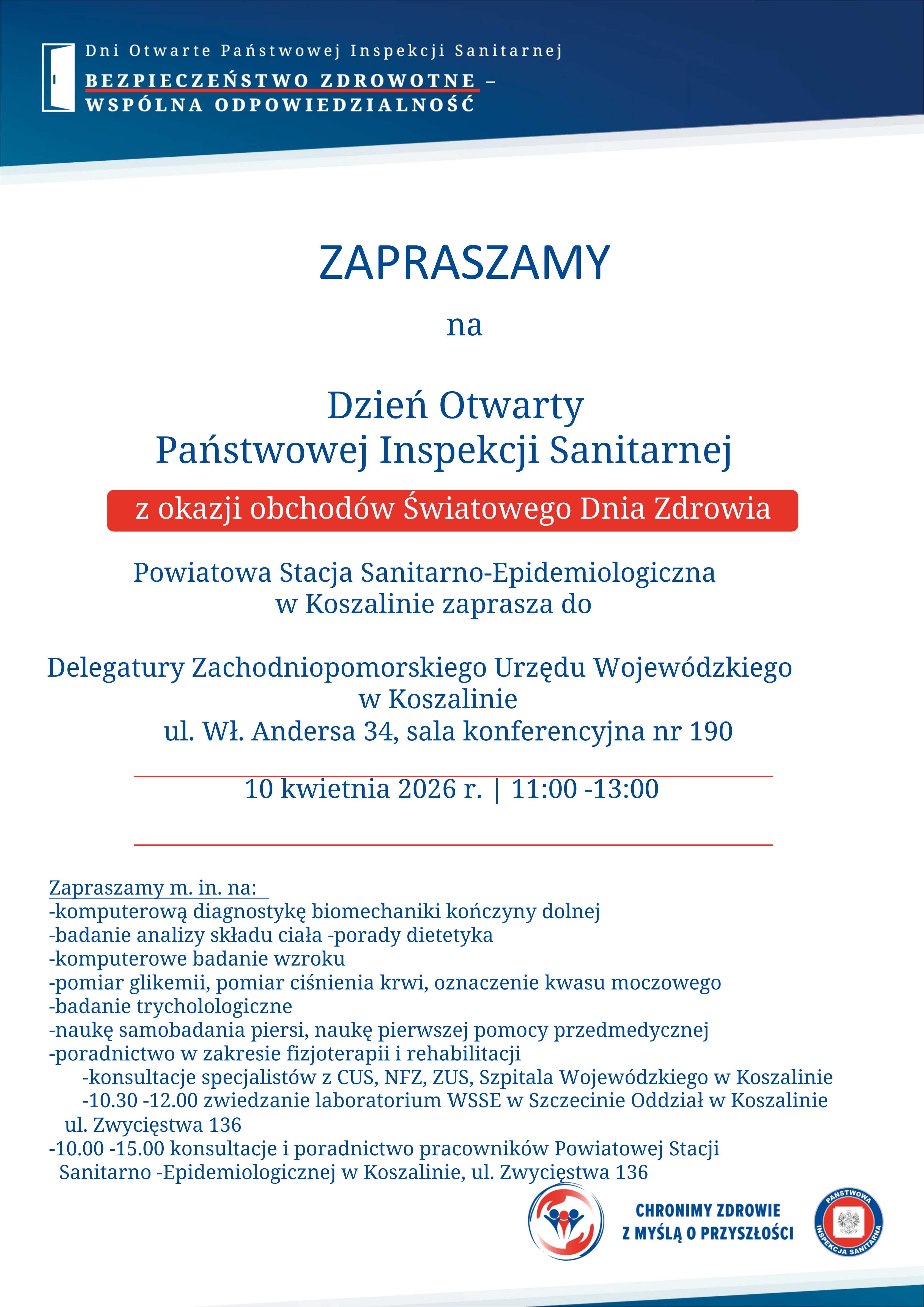 Dni Otwarte Państwowej Inspekcji Sanitarnej
BEZPIECZEŃSTWO ZDROWOTNE – WSPÓLNA ODPOWIEDZIALNOŚĆ

ZAPRASZAMY

na

Dzień Otwarty
Państwowej Inspekcji Sanitarnej

z okazji obchodów Światowego Dnia Zdrowia

Powiatowa Stacja Sanitarno-Epidemiologiczna
w Koszalinie zaprasza do

Delegatury Zachodniopomorskiego Urzędu Wojewódzkiego
w Koszalinie
ul. Wł. Andersa 34, sala konferencyjna nr 190

10 kwietnia 2026 r. | 11:00 -13:00

Zapraszamy m. in. na:
-komputerową diagnostykę biomechaniki kończyny dolnej
-badanie analizy składu ciała -porady dietetyka
-komputerowe badanie wzroku
-pomiar glikemii, pomiar ciśnienia krwi, oznaczenie kwasu moczowego
-badanie trycholologiczne
-naukę samobadania piersi, naukę pierwszej pomocy przedmedycznej
-poradnictwo w zakresie fizjoterapii i rehabilitacji
-konsultacje specjalistów z CUS, NFZ, ZUS, Szpitala Wojewódzkiego w Koszalinie
-10.30 -12.00 zwiedzanie laboratorium WSSE w Szczecinie Oddział w Koszalinie ul. Zwycięstwa 136
-10.00 -15.00 konsultacje i poradnictwo pracowników Powiatowej Stacji Sanitarno -Epidemiologicznej w Koszalinie, ul. Zwycięstwa 136

CHRONIMY ZDROWIE
Z MYŚLĄ O PRZYSZŁOŚCI

PAŃSTWOWA INSPEKCJA SANITARNA